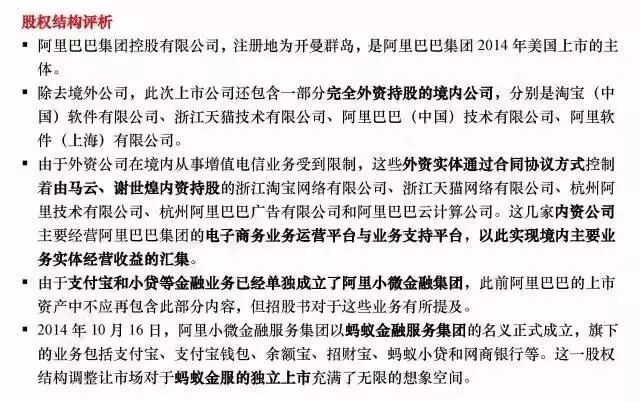 股权结构评析

▪ 阿里巴巴集团控股有限公司，注册地为开曼群岛，是阿里巴巴集团 2014 年美国上市的主体。

▪ 除去境外公司，此次上市公司还包含一部分完全外资持股的境内公司，分别是淘宝（中国）软件有限公司、浙江天猫技术有限公司、阿里巴巴（中国）技术有限公司、阿里软件（上海）有限公司。

▪ 由于外资公司在境内从事增值电信业务受到限制，这些外资实体通过合同协议方式控制着由马云、谢世煌内资持股的浙江淘宝网络有限公司、浙江天猫网络有限公司、杭州阿里技术有限公司、杭州阿里巴巴广告有限公司和阿里巴巴云计算公司。这几家内资公司主要经营阿里巴巴集团的电子商务业务运营平台与业务支持平台，以此实现境内主要业务实体经营收益的汇集。

▪ 由于支付宝和小贷等金融业务已经单独成立了阿里小微金融集团，此前阿里巴巴的上市资产中不应再包含此部分内容，但招股书对于这些业务有所提及。

▪ 2014 年 10 月 16 日，阿里小微金融服务集团以蚂蚁金融服务集团的名义正式成立，旗下的业务包括支付宝、支付宝钱包、余额宝、招财宝、蚂蚁小贷和网商银行等。这一股权结构调整让市场对于蚂蚁金服的独立上市充满了无限的想象空间。